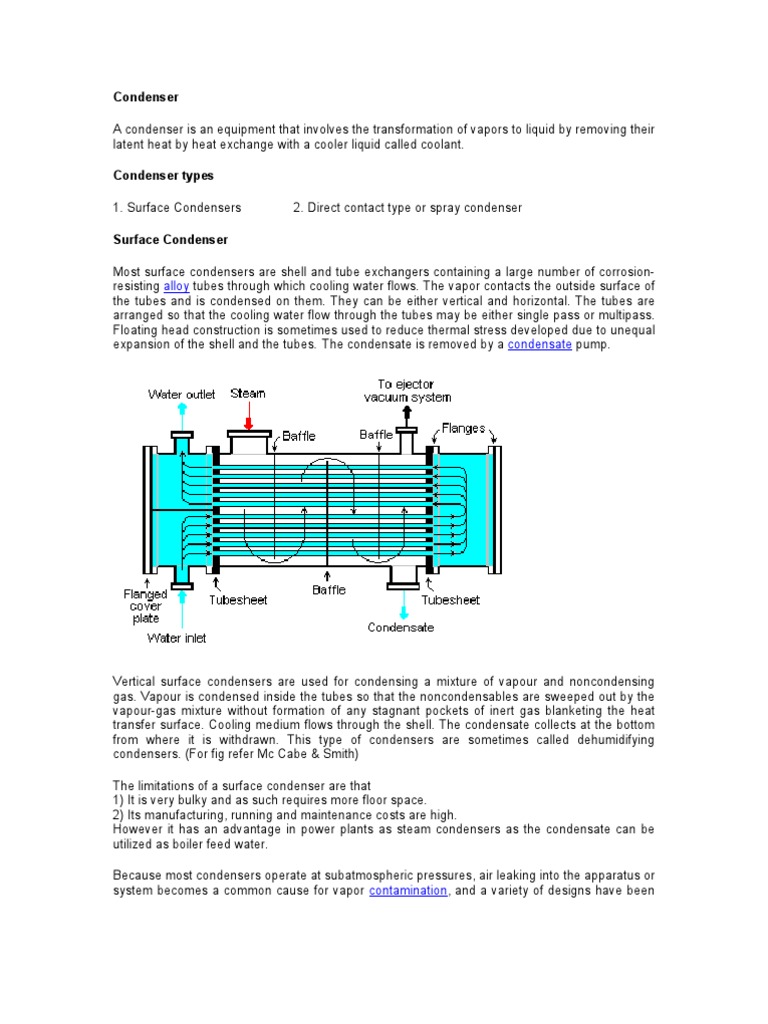 Condenser

A condenser is an equipment that involves the transformation of vapors to liquid by removing their latent heat by heat exchange with a cooler liquid called coolant.

Condenser types

1. Surface Condensers 2. Direct contact type or spray condenser

Surface Condenser

Most surface condensers are shell and tube exchangers containing a large number of corrosion-resisting alloy tubes through which cooling water flows. The vapor contacts the outside surface of the tubes and is condensed on them. They can be either vertical and horizontal. The tubes are arranged so that the cooling water flow through the tubes may be either single pass or multipass. Floating head construction is sometimes used to reduce thermal stress developed due to unequal expansion of the shell and the tubes. The condensate is removed by a condensate pump.

Water outlet
Steam
To ejector vacuum system
Baffle
Baffle
Flanges
Flanged cover plate
Tubesheet
Baffle
Tubesheet
Water inlet
Condensate

Vertical surface condensers are used for condensing a mixture of vapour and noncondensing gas. Vapour is condensed inside the tubes so that the noncondensables are sweeped out by the vapour-gas mixture without formation of any stagnant pockets of inert gas blanketing the heat transfer surface. Cooling medium flows through the shell. The condensate collects at the bottom from where it is withdrawn. This type of condensers are sometimes called dehumidifying condensers. (For fig refer Mc Cabe & Smith)

The limitations of a surface condenser are that
1) It is very bulky and as such requires more floor space.
2) Its manufacturing, running and maintenance costs are high.
However it has an advantage in power plants as steam condensers as the condensate can be utilized as boiler feed water.

Because most condensers operate at subatmospheric pressures, air leaking into the apparatus or system becomes a common cause for vapor contamination, and a variety of designs have been